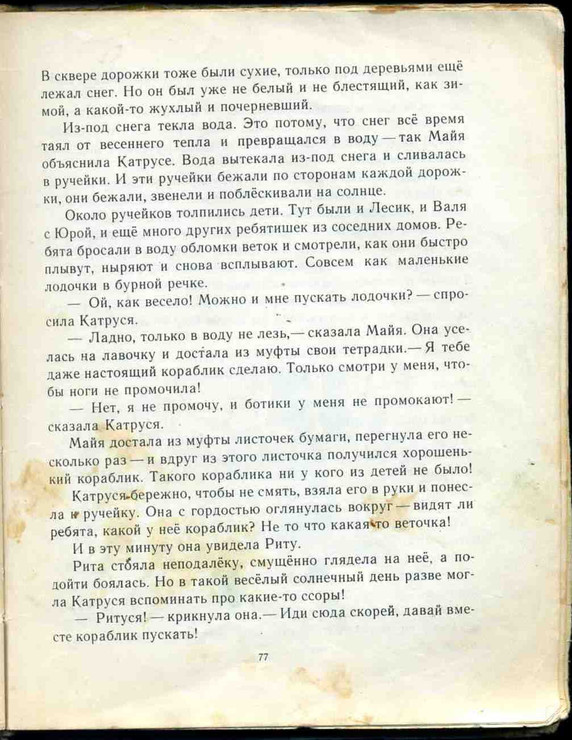 В сквере дорожки тоже были сухие, только под деревьями ещё лежал снег. Но он был уже не белый и не блестящий, как зимой, а какой-то жухлый и почерневший.

Из-под снега текла вода. Это потому, что снег всё время таял от весеннего тепла и превращался в воду — так Майя объяснила Катрусе. Вода вытекала из-под снега и сливалась в ручейки. И эти ручейки бежали по сторонам каждой дорожки, они бежали, звенели и поблёскивали на солнце.

Около ручейков толпились дети. Тут были и Лесик, и Валя с Юрой, и ещё много других ребятишек из соседних домов. Ребята бросали в воду обломки веток и смотрели, как они быстро плывут, ныряют и снова всплывают. Совсем как маленькие лодочки в бурной речке.

— Ой, как весело! Можно и мне пускать лодочки? — спросила Катруся.

— Ладно, только в воду не лезь,— сказала Майя. Она уселась на лавочку и достала из муфты свои тетрадки.— Я тебе даже настоящий кораблик сделаю. Только смотри у меня, чтобы ноги не промочила!

— Нет, я не промочу, и ботики у меня не промокают! — сказала Катруся.

Майя достала из муфты листочек бумаги, перегнула его несколько раз — и вдруг из этого листочка получился хорошенький кораблик. Такого кораблика ни у кого из детей не было!

Катруся бережно, чтобы не смять, взяла его в руки и понесла к ручейку. Она с гордостью оглянулась вокруг — видят ли ребята, какой у неё кораблик? Не то что какая-то веточка!

И в эту минуту она увидела Риту.

Рита стояла неподалёку, смущённо глядела на неё, а подойти боялась. Но в такой весёлый солнечный день разве могла Катруся вспоминать про какие-то ссоры!

— Ритуся! — крикнула она.— Иди сюда скорей, давай вместе кораблик пускать!

77